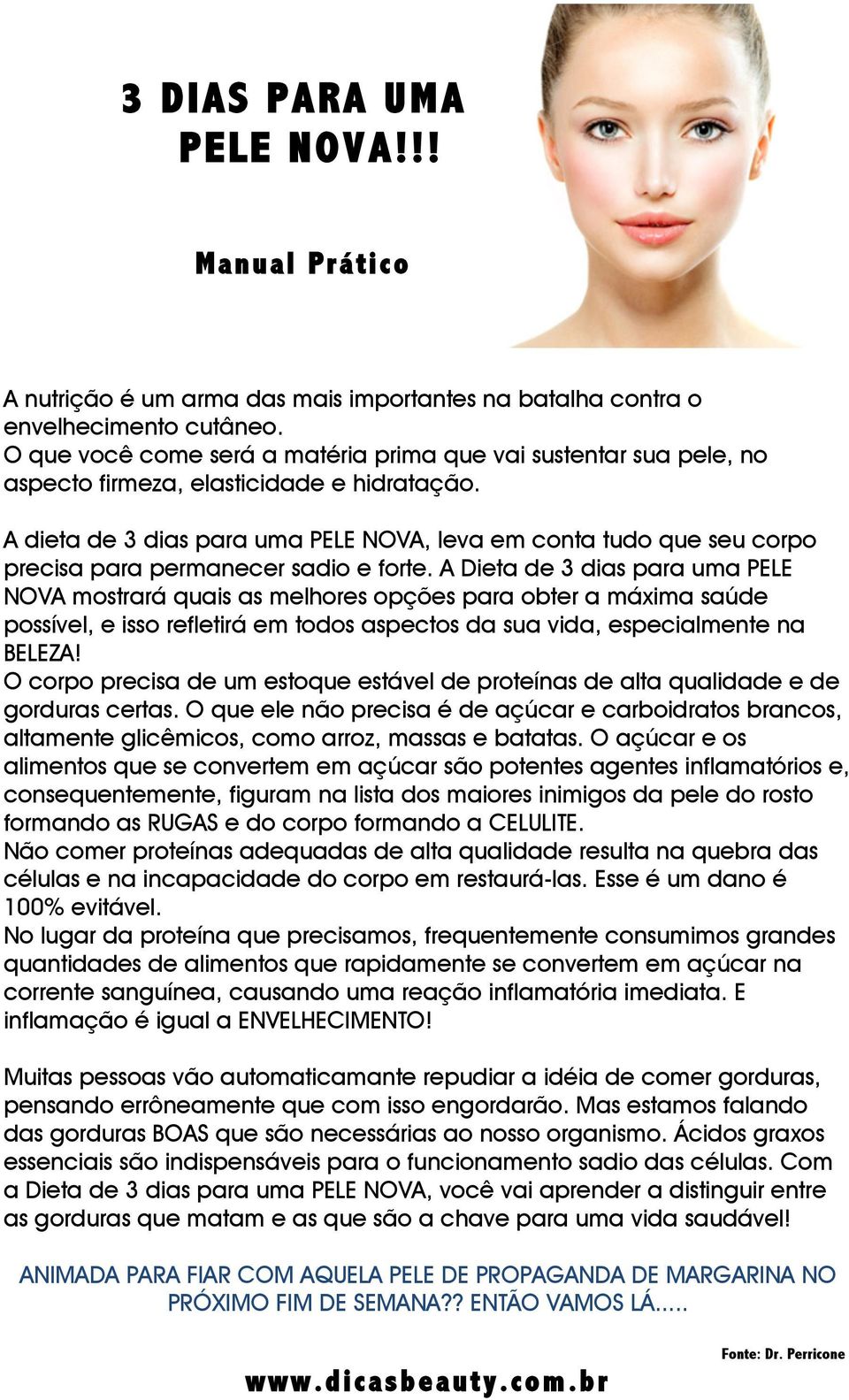 3 DIAS PARA UMA PELE NOVA!!!

Manual Prático

A nutrição é um arma das mais importantes na batalha contra o envelhecimento cutâneo.
O que você come será a matéria prima que vai sustentar sua pele, no aspecto firmeza, elasticidade e hidratação.

A dieta de 3 dias para uma PELE NOVA, leva em conta tudo que seu corpo precisa para permanecer sadio e forte. A Dieta de 3 dias para uma PELE NOVA mostrará quais as melhores opções para obter a máxima saúde possível, e isso refletirá em todos aspectos da sua vida, especialmente na BELEZA!
O corpo precisa de um estoque estável de proteínas de alta qualidade e de gorduras certas. O que ele não precisa é de açúcar e carboidratos brancos, altamente glicêmicos, como arroz, massas e batatas. O açúcar e os alimentos que se convertem em açúcar são potentes agentes inflamatórios e, consequentemente, figuram na lista dos maiores inimigos da pele do rosto formando as RUGAS e do corpo formando a CELULITE.
Não comer proteínas adequadas de alta qualidade resulta na quebra das células e na incapacidade do corpo em restaurá-las. Esse é um dano é 100% evitável.
No lugar da proteína que precisamos, frequentemente consumimos grandes quantidades de alimentos que rapidamente se convertem em açúcar na corrente sanguínea, causando uma reação inflamatória imediata. E inflamação é igual a ENVELHECIMENTO!

Muitas pessoas vão automaticamante repudiar a idéia de comer gorduras, pensando errôneamente que com isso engordarão. Mas estamos falando das gorduras BOAS que são necessárias ao nosso organismo. Ácidos graxos essenciais são indispensáveis para o funcionamento sadio das células. Com a Dieta de 3 dias para uma PELE NOVA, você vai aprender a distinguir entre as gorduras que matam e as que são a chave para uma vida saudável!

ANIMADA PARA FIAR COM AQUELA PELE DE PROPAGANDA DE MARGARINA NO PRÓXIMO FIM DE SEMANA?? ENTÃO VAMOS LÁ.....

Fonte: Dr. Perricone

www.dicasbeauty.com.br